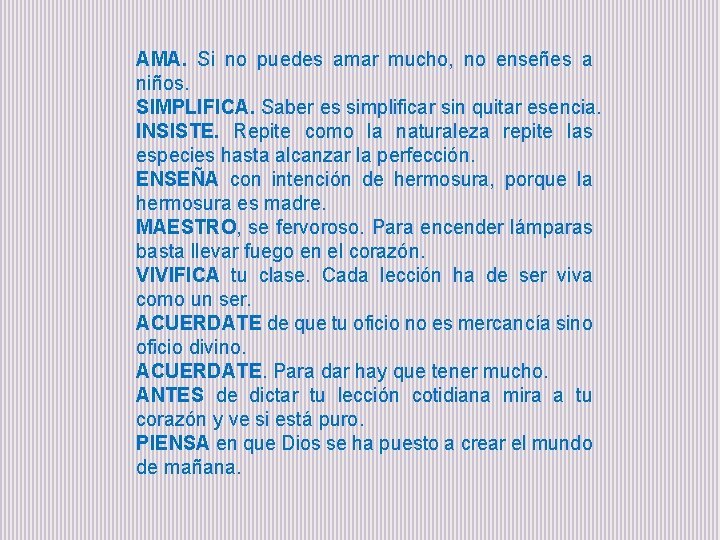 AMA. Si no puedes amar mucho, no enseñes a niños.
SIMPLIFICA. Saber es simplificar sin quitar esencia.
INSISTE. Repite como la naturaleza repite las especies hasta alcanzar la perfección.
ENSEÑA con intención de hermosura, porque la hermosura es madre.
MAESTRO, se fervoroso. Para encender lámparas basta llevar fuego en el corazón.
VIVIFICA tu clase. Cada lección ha de ser viva como un ser.
ACUERDATE de que tu oficio no es mercancía sino oficio divino.
ACUERDATE. Para dar hay que tener mucho.
ANTES de dictar tu lección cotidiana mira a tu corazón y ve si está puro.
PIENSA en que Dios se ha puesto a crear el mundo de mañana.